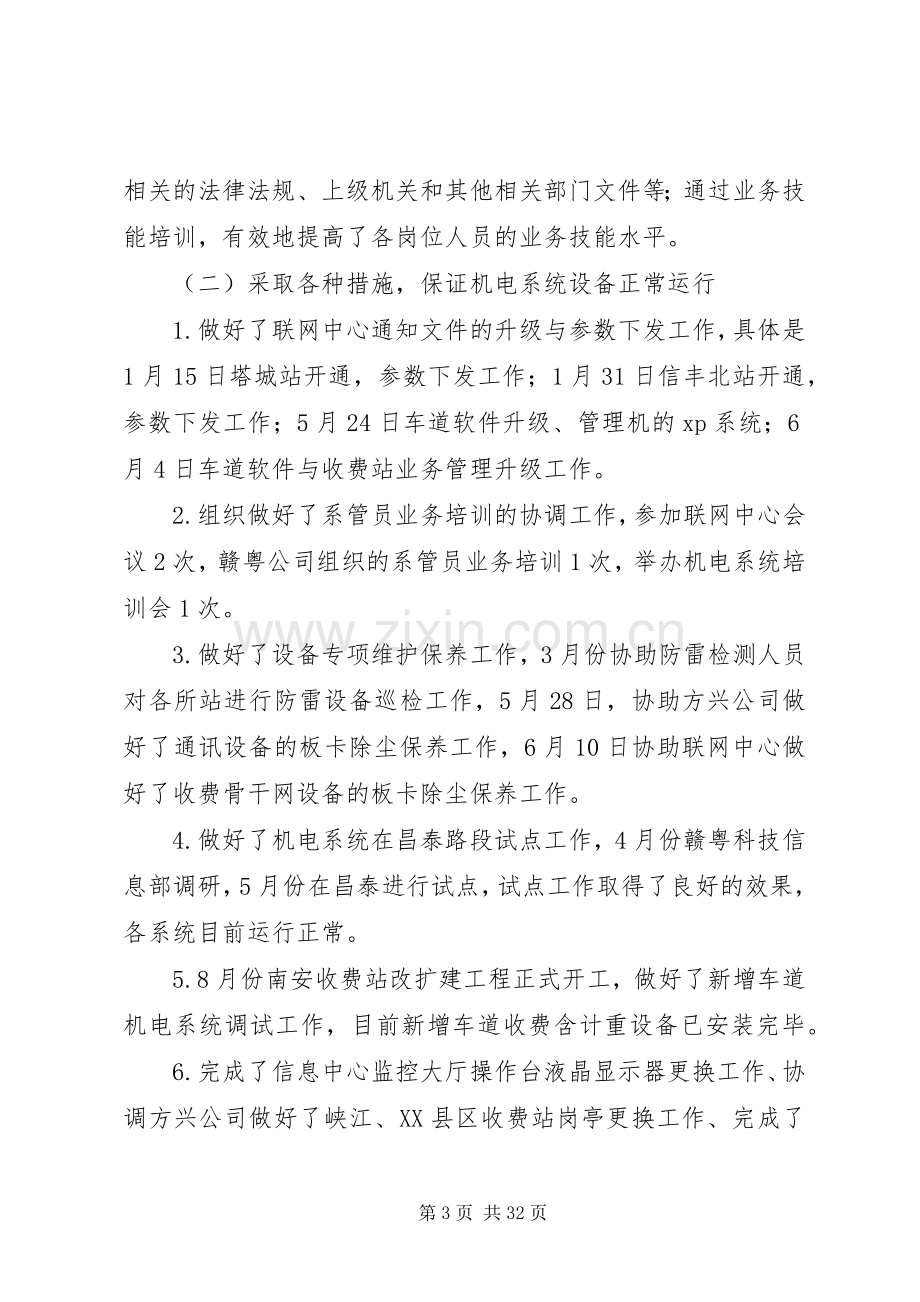 相关的法律法规、上级机关和其他相关部门文件等；通过业务技能培训，有效地提高了各岗位人员的业务技能水平。

（二）采取各种措施，保证机电系统设备正常运行

1.做好了联网中心通知文件的升级与参数下发工作，具体是1月15日塔城站开通，参数下发工作；1月31日信丰北站开通，参数下发工作；5月24日车道软件升级、管理机的xp系统；6月4日车道软件与收费站业务管理升级工作。

2.组织做好了系管员业务培训的协调工作，参加联网中心会议2次，赣粤公司组织的系管员业务培训1次，举办机电系统培训会1次。

3.做好了设备专项维护保养工作，3月份协助防雷检测人员对各所站进行防雷设备巡检工作，5月28日，协助方兴公司做好了通讯设备的板卡除尘保养工作，6月10日协助联网中心做好了收费骨干网设备的板卡除尘保养工作。

4.做好了机电系统在昌泰路段试点工作，4月份赣粤科技信息部调研，5月份在昌泰进行试点，试点工作取得了良好的效果，各系统目前运行正常。

5.8月份南安收费站改扩建工程正式开工，做好了新增车道机电系统调试工作，目前新增车道收费含计重设备已安装完毕。

6.完成了信息中心监控大厅操作台液晶显示器更换工作、协调方兴公司做好了峡江、XX县区收费站岗亭更换工作、完成了

第3页 共32页

www.zixin.com.cn